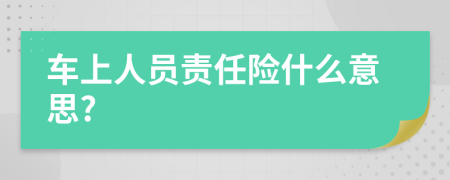 车上人员责任险什么意思?